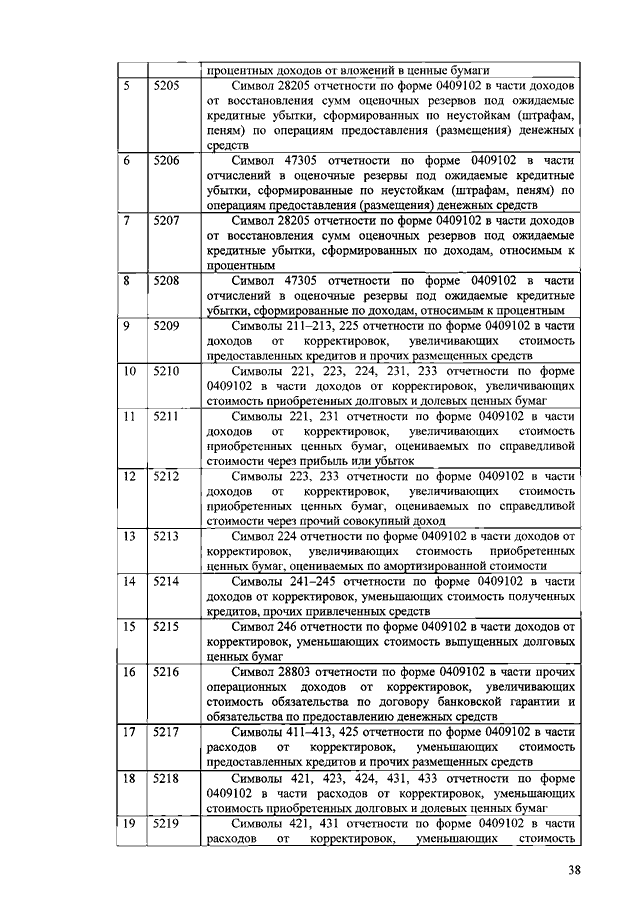 | | | процентных доходов от вложений в ценные бумаги |
|---|---|---|
| 5 | 5205 | Символ 28205 отчетности по форме 0409102 в части доходов от восстановления сумм оценочных резервов под ожидаемые кредитные убытки, сформированных по неустойкам (штрафам, пеням) по операциям предоставления (размещения) денежных средств |
| 6 | 5206 | Символ 47305 отчетности по форме 0409102 в части отчислений в оценочные резервы под ожидаемые кредитные убытки, сформированные по неустойкам (штрафам, пеням) по операциям предоставления (размещения) денежных средств |
| 7 | 5207 | Символ 28205 отчетности по форме 0409102 в части доходов от восстановления сумм оценочных резервов под ожидаемые кредитные убытки, сформированных по доходам, относимым к процентным |
| 8 | 5208 | Символ 47305 отчетности по форме 0409102 в части отчислений в оценочные резервы под ожидаемые кредитные убытки, сформированные по доходам, относимым к процентным |
| 9 | 5209 | Символы 211–213, 225 отчетности по форме 0409102 в части доходов от корректировок, увеличивающих стоимость предоставленных кредитов и прочих размещенных средств |
| 10 | 5210 | Символы 221, 223, 224, 231, 233 отчетности по форме 0409102 в части доходов от корректировок, увеличивающих стоимость приобретенных долговых и долевых ценных бумаг |
| 11 | 5211 | Символы 221, 231 отчетности по форме 0409102 в части доходов от корректировок, увеличивающих стоимость приобретенных ценных бумаг, оцениваемых по справедливой стоимости через прибыль или убыток |
| 12 | 5212 | Символы 223, 233 отчетности по форме 0409102 в части доходов от корректировок, увеличивающих стоимость приобретенных ценных бумаг, оцениваемых по справедливой стоимости через прочий совокупный доход |
| 13 | 5213 | Символ 224 отчетности по форме 0409102 в части доходов от корректировок, увеличивающих стоимость приобретенных ценных бумаг, оцениваемых по амортизированной стоимости |
| 14 | 5214 | Символы 241–245 отчетности по форме 0409102 в части доходов от корректировок, уменьшающих стоимость полученных кредитов, прочих привлеченных средств |
| 15 | 5215 | Символ 246 отчетности по форме 0409102 в части доходов от корректировок, уменьшающих стоимость выпущенных долговых ценных бумаг |
| 16 | 5216 | Символ 28803 отчетности по форме 0409102 в части прочих операционных доходов от корректировок, увеличивающих стоимость обязательства по договору банковской гарантии и обязательства по предоставлению денежных средств |
| 17 | 5217 | Символы 411–413, 425 отчетности по форме 0409102 в части расходов от корректировок, уменьшающих стоимость предоставленных кредитов и прочих размещенных средств |
| 18 | 5218 | Символы 421, 423, 424, 431, 433 отчетности по форме 0409102 в части расходов от корректировок, уменьшающих стоимость приобретенных долговых и долевых ценных бумаг |
| 19 | 5219 | Символы 421, 431 отчетности по форме 0409102 в части расходов от корректировок, уменьшающих стоимость |

38